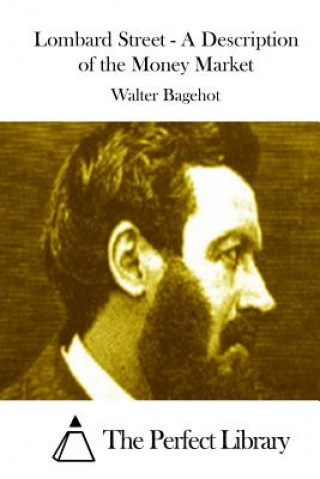 Lombard Street - A Description of the Money Market

Walter Bagehot

The Perfect Library